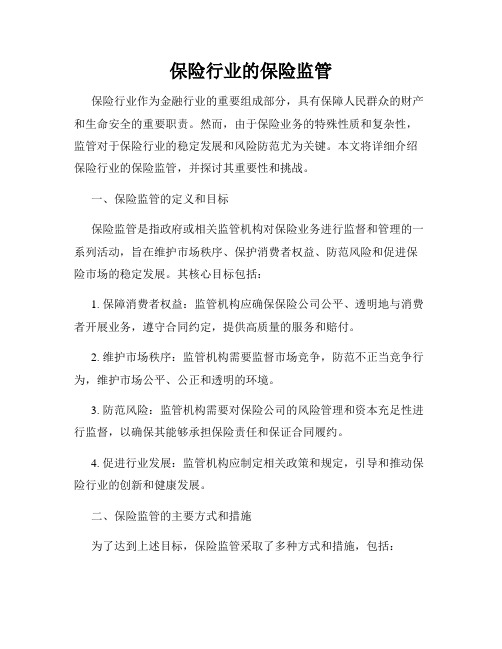 保险行业的保险监管

保险行业作为金融行业的重要组成部分，具有保障人民群众的财产和生命安全的重要职责。然而，由于保险业务的特殊性质和复杂性，监管对于保险行业的稳定发展和风险防范尤为关键。本文将详细介绍保险行业的保险监管，并探讨其重要性和挑战。

一、保险监管的定义和目标

保险监管是指政府或相关监管机构对保险业务进行监督和管理的一系列活动，旨在维护市场秩序、保护消费者权益、防范风险和促进保险市场的稳定发展。其核心目标包括：

1. 保障消费者权益：监管机构应确保保险公司公平、透明地与消费者开展业务，遵守合同约定，提供高质量的服务和赔付。

2. 维护市场秩序：监管机构需要监督市场竞争，防范不正当竞争行为，维护市场公平、公正和透明的环境。

3. 防范风险：监管机构需要对保险公司的风险管理和资本充足性进行监督，以确保其能够承担保险责任和保证合同履约。

4. 促进行业发展：监管机构应制定相关政策和规定，引导和推动保险行业的创新和健康发展。

二、保险监管的主要方式和措施

为了达到上述目标，保险监管采取了多种方式和措施，包括：